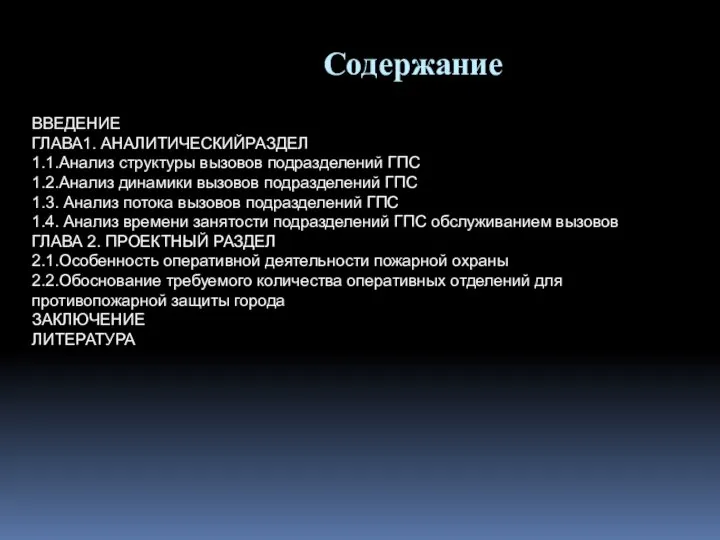 Содержание

ВВЕДЕНИЕ
ГЛАВА1. АНАЛИТИЧЕСКИЙРАЗДЕЛ
1.1.Анализ структуры вызовов подразделений ГПС
1.2.Анализ динамики вызовов подразделений ГПС
1.3. Анализ потока вызовов подразделений ГПС
1.4. Анализ времени занятости подразделений ГПС обслуживанием вызовов
ГЛАВА 2. ПРОЕКТНЫЙ РАЗДЕЛ
2.1.Особенность оперативной деятельности пожарной охраны
2.2.Обоснование требуемого количества оперативных отделений для противопожарной защиты города
ЗАКЛЮЧЕНИЕ
ЛИТЕРАТУРА